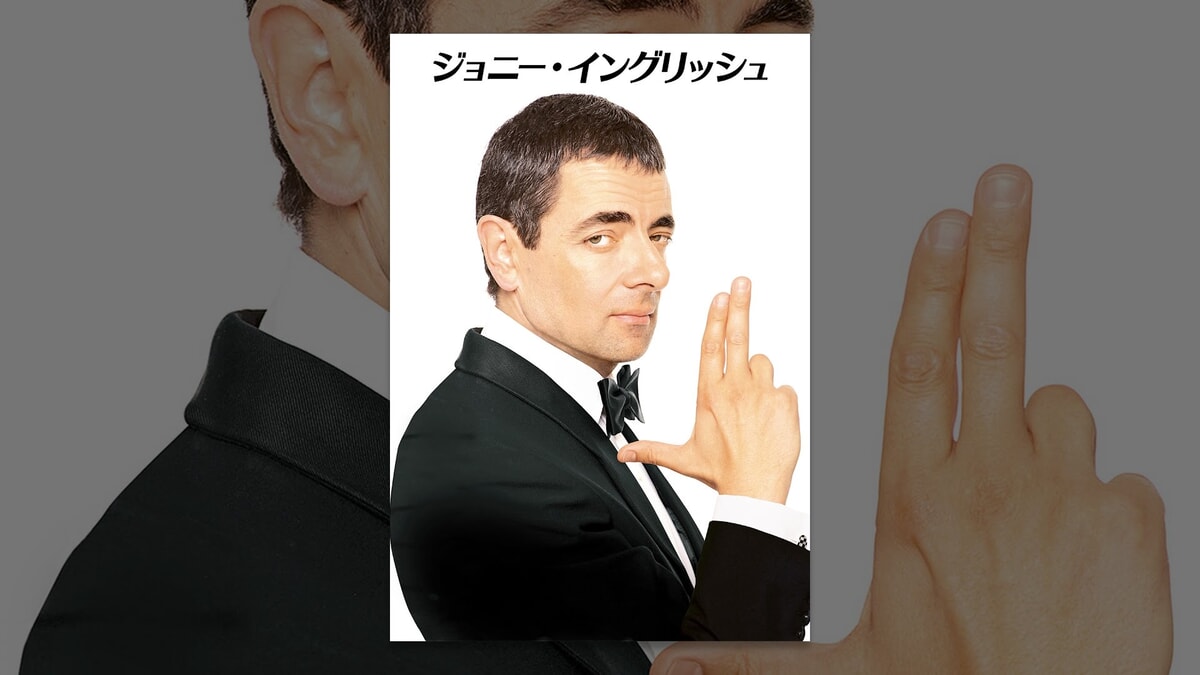 ジョニー・イングリッシュ